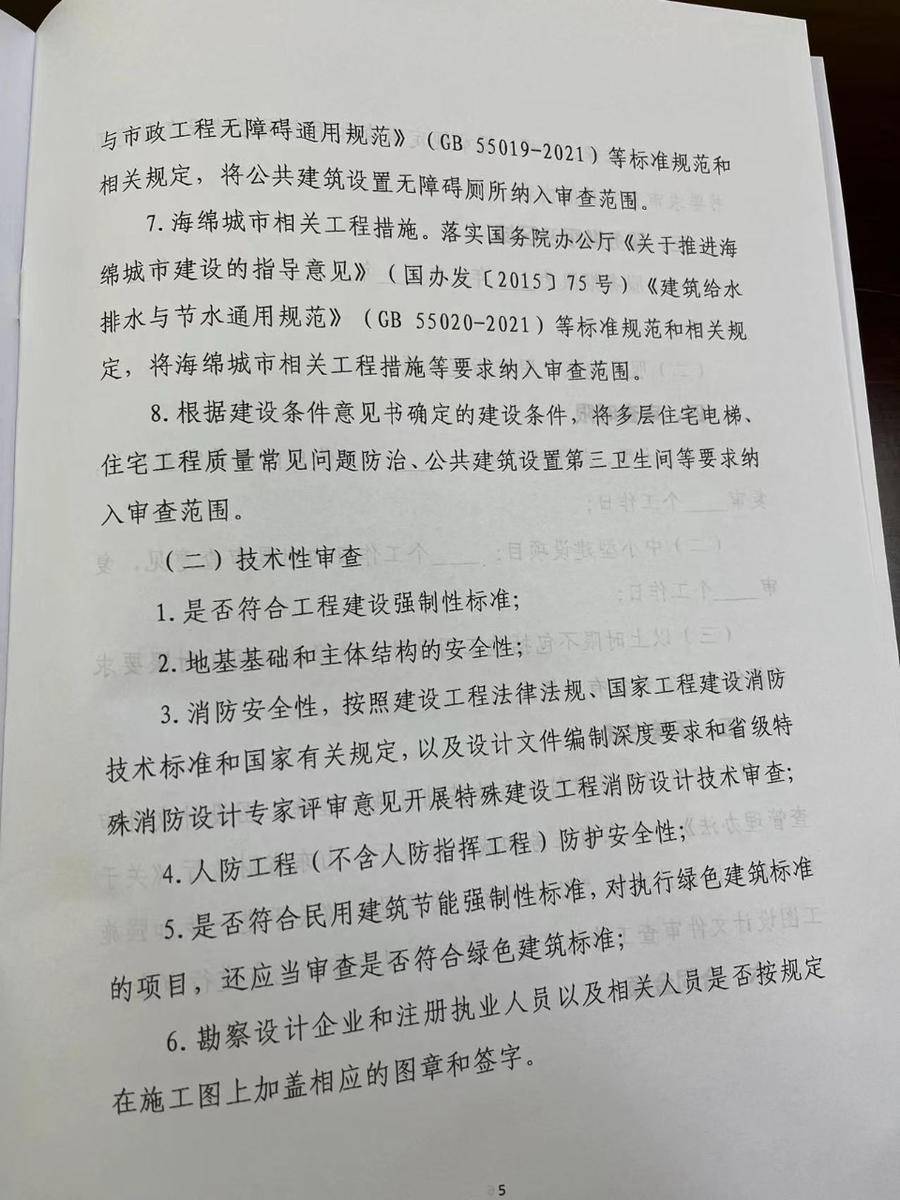 与市政工程无障碍通用规范》（GB 55019-2021）等标准规范和相关规定，将公共建筑设置无障碍厕所纳入审查范围。

7.海绵城市相关工程措施。落实国务院办公厅《关于推进海绵城市建设的指导意见》（国办发〔2015〕75号）《建筑给水排水与节水通用规范》（GB 55020-2021）等标准规范和相关规定，将海绵城市相关工程措施等要求纳入审查范围。

8.根据建设条件意见书确定的建设条件，将多层住宅电梯、住宅工程质量常见问题防治、公共建筑设置第三卫生间等要求纳入审查范围。

（二）技术性审查

1.是否符合工程建设强制性标准；

2.地基基础和主体结构的安全性；

3.消防安全性，按照建设工程法律法规、国家工程建设消防技术标准和国家有关规定，以及设计文件编制深度要求和省级特殊消防设计专家评审意见开展特殊建设工程消防设计技术审查；

4.人防工程（不含人防指挥工程）防护安全性；

5.是否符合民用建筑节能强制性标准，对执行绿色建筑标准的项目，还应当审查是否符合绿色建筑标准；

6.勘察设计企业和注册执业人员以及相关人员是否按规定在施工图上加盖相应的图章和签字。

5